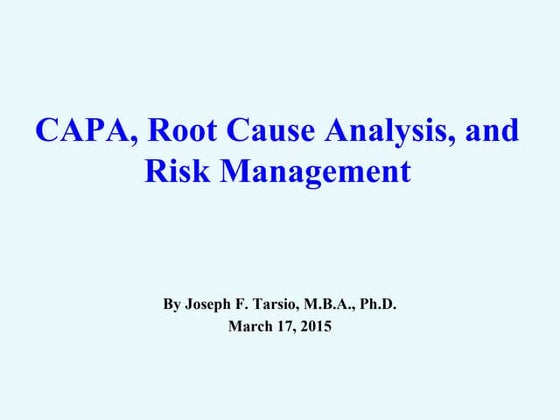 CAPA, Root Cause Analysis, and Risk Management

By Joseph F. Tarsio, M.B.A., Ph.D.
March 17, 2015